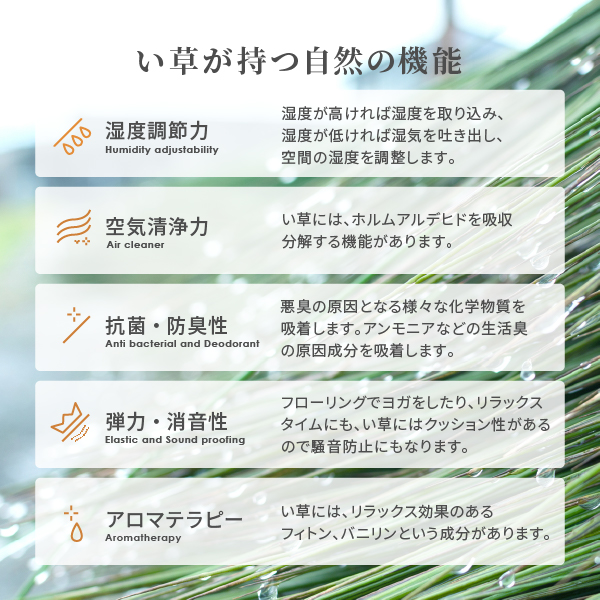 い草が持つ自然の機能

湿度調節力
Humidity adjustability

湿度が高ければ湿度を取り込み、湿度が低ければ湿気を吐き出し、空間の湿度を調整します。

空気清浄力
Air cleaner

い草には、ホルムアルデヒドを吸収分解する機能があります。

抗菌・防臭性
Anti bacterial and Deodorant

悪臭の原因となる様々な化学物質を吸着します。アンモニアなどの生活臭の原因成分を吸着します。

弾力・消音性
Elastic and Sound proofing

フローリングでヨガをしたり、リラックスタイムにも、い草にはクッション性があるので騒音防止にもなります。

アロマテラピー
Aromatherapy

い草には、リラックス効果のあるフィトン、バニリンという成分があります。